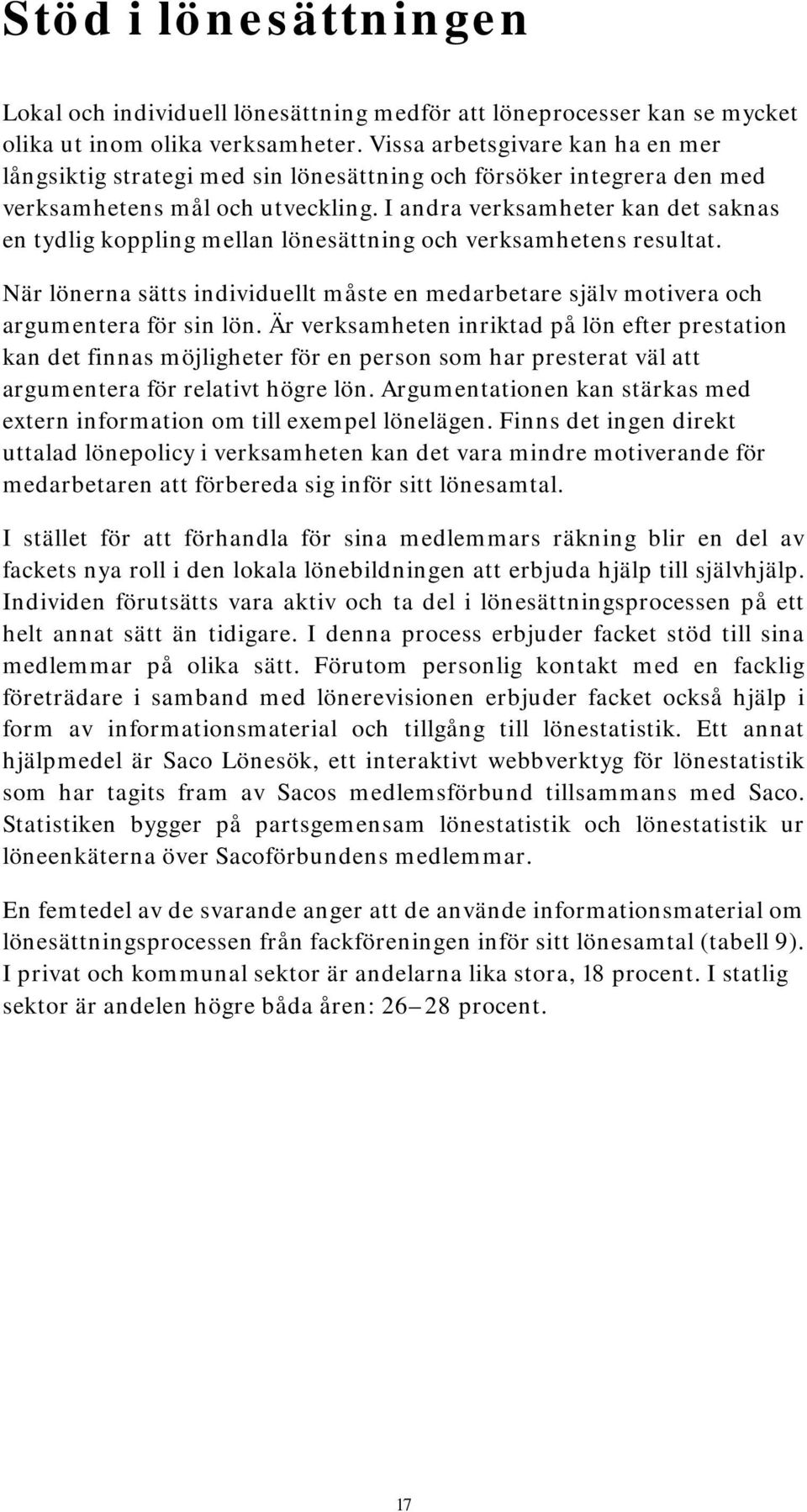 Stöd i lönesättningen

Lokal och individuell lönesättning medför att löneprocesser kan se mycket olika ut inom olika verksamheter. Vissa arbetsgivare kan ha en mer långsiktig strategi med sin lönesättning och försöker integrera den med verksamhetens mål och utveckling. I andra verksamheter kan det saknas en tydlig koppling mellan lönesättning och verksamhetens resultat.

När lönerna sätts individuellt måste en medarbetare själv motivera och argumentera för sin lön. Är verksamheten inriktad på lön efter prestation kan det finnas möjligheter för en person som har presterat väl att argumentera för relativt högre lön. Argumentationen kan stärkas med extern information om till exempel lönelägen. Finns det ingen direkt uttalad lönepolicy i verksamheten kan det vara mindre motiverande för medarbetaren att förbereda sig inför sitt lönesamtal.

I stället för att förhandla för sina medlemmars räkning blir en del av fackets nya roll i den lokala lönebildningen att erbjuda hjälp till självhjälp. Individen förutsätts vara aktiv och ta del i lönesättningsprocessen på ett helt annat sätt än tidigare. I denna process erbjuder facket stöd till sina medlemmar på olika sätt. Förutom personlig kontakt med en facklig företrädare i samband med lönerevisionen erbjuder facket också hjälp i form av informationsmaterial och tillgång till lönestatistik. Ett annat hjälpmedel är Saco Lönesök, ett interaktivt webbverktyg för lönestatistik som har tagits fram av Sacos medlemsförbund tillsammans med Saco. Statistiken bygger på partsgemensam lönestatistik och lönestatistik ur löneenkäterna över Sacoförbundens medlemmar.

En femtedel av de svarande anger att de använde informationsmaterial om lönesättningsprocessen från fackföreningen inför sitt lönesamtal (tabell 9). I privat och kommunal sektor är andelarna lika stora, 18 procent. I statlig sektor är andelen högre båda åren: 26–28 procent.

17